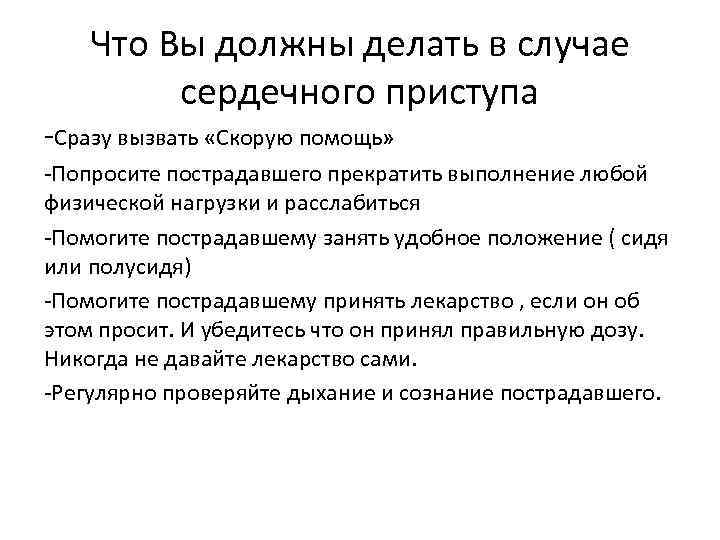 Что Вы должны делать в случае сердечного приступа

-Сразу вызвать «Скорую помощь»

-Попросите пострадавшего прекратить выполнение любой физической нагрузки и расслабиться

-Помогите пострадавшему занять удобное положение ( сидя или полусидя)

-Помогите пострадавшему принять лекарство , если он об этом просит. И убедитесь что он принял правильную дозу. Никогда не давайте лекарство сами.

-Регулярно проверяйте дыхание и сознание пострадавшего.